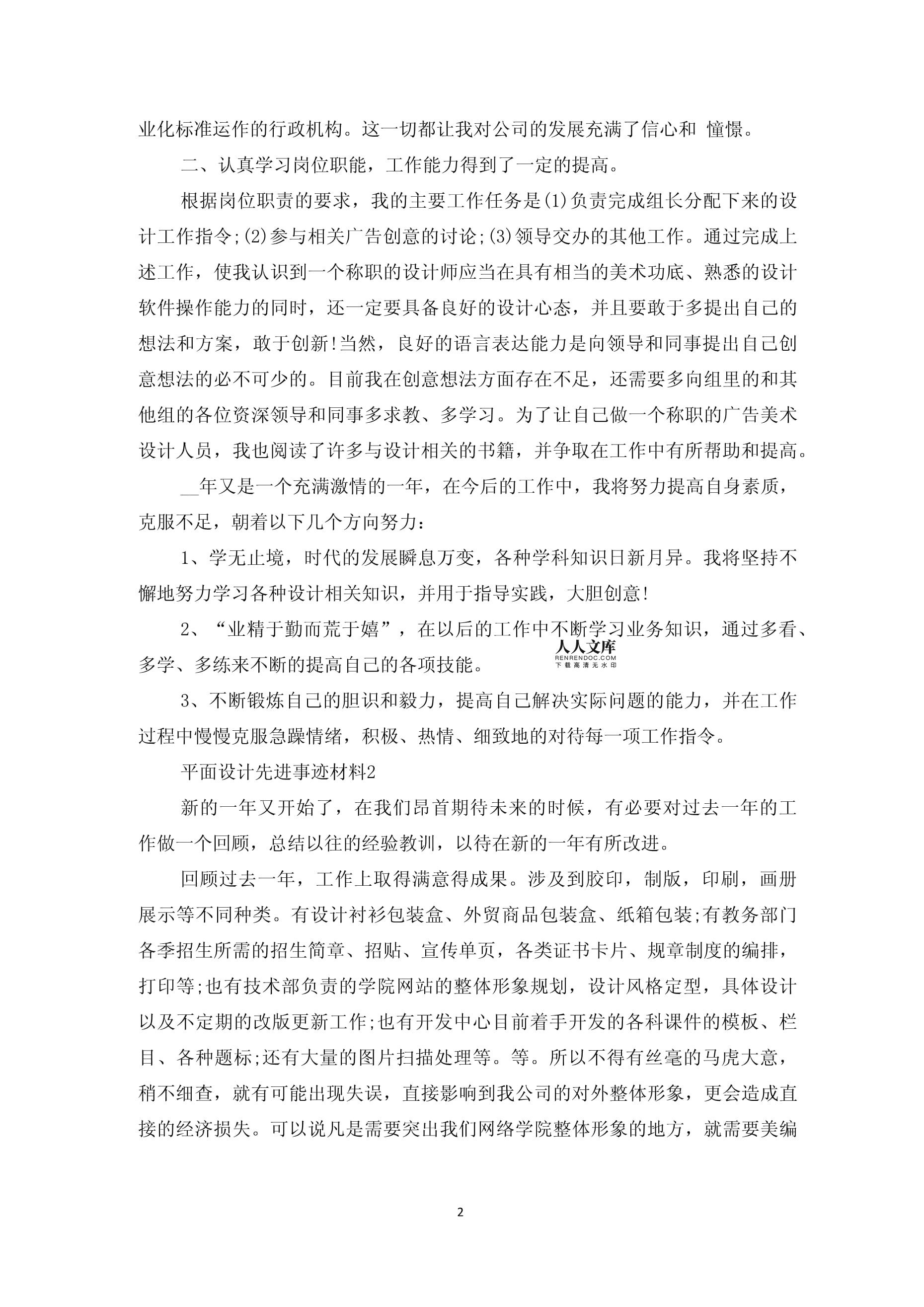 业化标准运作的行政机构。这一切都让我对公司的发展充满了信心和 憧憬。

二、认真学习岗位职能，工作能力得到了一定的提高。

根据岗位职责的要求，我的主要工作任务是(1)负责完成组长分配下来的设计工作指令;(2)参与相关广告创意的讨论;(3)领导交办的其他工作。通过完成上述工作，使我认识到一个称职的设计师应当在具有相当的美术功底、熟悉的设计软件操作能力的同时，还一定要具备良好的设计心态，并且要敢于多提出自己的想法和方案，敢于创新!当然，良好的语言表达能力是向领导和同事提出自己创意想法的必不可少的。目前我在创意想法方面存在不足，还需要多向组里的和其他组的各位资深领导和同事多求教、多学习。为了让自己做一个称职的广告美术设计人员，我也阅读了许多与设计相关的书籍，并争取在工作中有所帮助和提高。

__年又是一个充满激情的一年，在今后的工作中，我将努力提高自身素质，克服不足，朝着以下几个方向努力：

1、学无止境，时代的发展瞬息万变，各种学科知识日新月异。我将坚持不懈地努力学习各种设计相关知识，并用于指导实践，大胆创意!

2、“业精于勤而荒于嬉”，在以后的工作中不断学习业务知识，通过多看、多学、多练来不断的提高自己的各项技能。

人人文库
RENRENDOC.COM
下载高清无水印

3、不断锻炼自己的胆识和毅力，提高自己解决实际问题的能力，并在工作过程中慢慢克服急躁情绪，积极、热情、细致地的对待每一项工作指令。

平面设计先进事迹材料2

新的一年又开始了，在我们昂首期待未来的时候，有必要对过去一年的工作做一个回顾，总结以往的经验教训，以待在新的一年有所改进。

回顾过去一年，工作上取得满意得成果。涉及到胶印，制版，印刷，画册展示等不同种类。有设计衬衫包装盒、外贸商品包装盒、纸箱包装;有教务部门各季招生所需的招生简章、招贴、宣传单页，各类证书卡片、规章制度的编排，打印等;也有技术部负责的学院网站的整体形象规划，设计风格定型，具体设计以及不定期的改版更新工作;也有开发中心目前着手开发的各科课件的模板、栏目、各种题标;还有大量的图片扫描处理等。等。所以不得有丝毫的马虎大意，稍不细查，就有可能出现失误，直接影响到我公司的对外整体形象，更会造成直接的经济损失。可以说凡是需要突出我们网络学院整体形象的地方，就需要美编

2